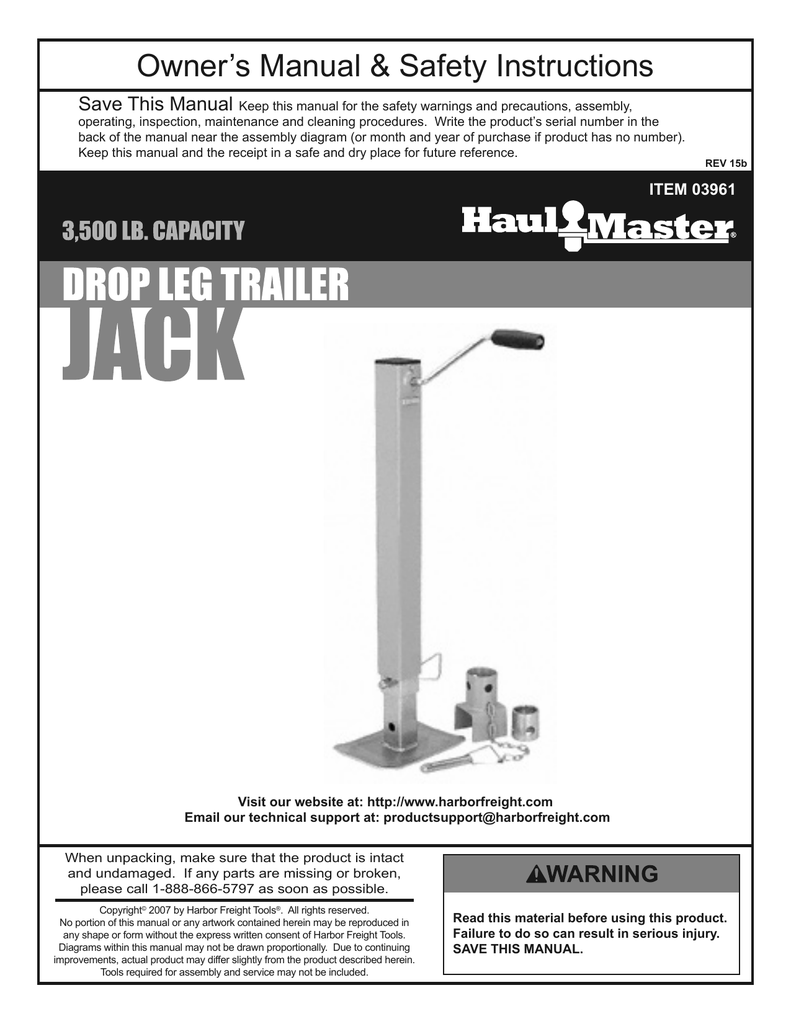 Owner's Manual & Safety Instructions

Save This Manual Keep this manual for the safety warnings and precautions, assembly, operating, inspection, maintenance and cleaning procedures. Write the product's serial number in the back of the manual near the assembly diagram (or month and year of purchase if product has no number). Keep this manual and the receipt in a safe and dry place for future reference.

REV 15b

ITEM 03961

3,500 LB. CAPACITY

Haul Master®

DROP LEG TRAILER
JACK

Visit our website at: http://www.harborfreight.com
Email our technical support at: productsupport@harborfreight.com

When unpacking, make sure that the product is intact and undamaged. If any parts are missing or broken, please call 1-888-866-5797 as soon as possible.

Copyright© 2007 by Harbor Freight Tools®. All rights reserved. No portion of this manual or any artwork contained herein may be reproduced in any shape or form without the express written consent of Harbor Freight Tools. Diagrams within this manual may not be drawn proportionally. Due to continuing improvements, actual product may differ slightly from the product described herein. Tools required for assembly and service may not be included.

WARNING

Read this material before using this product. Failure to do so can result in serious injury. SAVE THIS MANUAL.